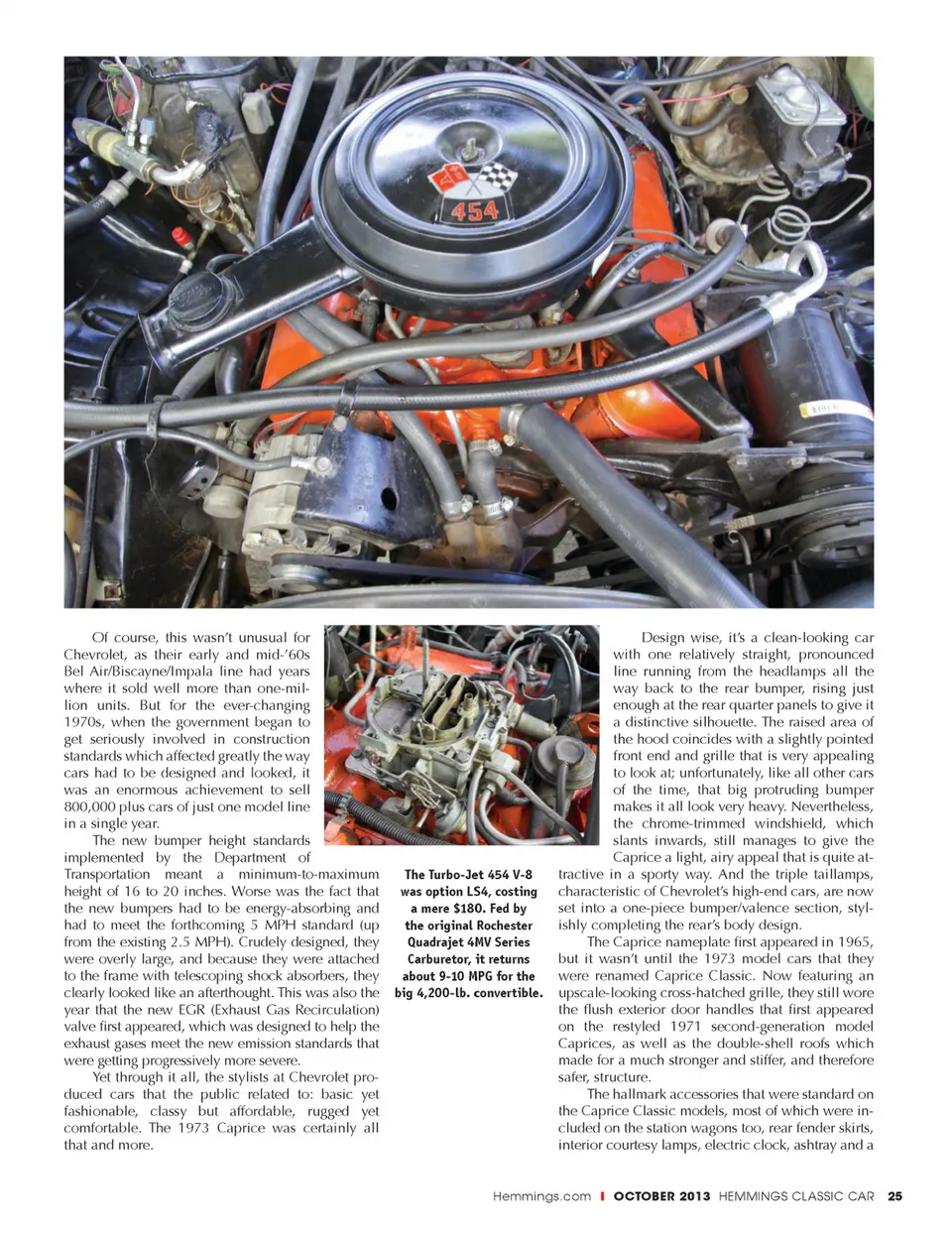 454

Of course, this wasn't unusual for Chevrolet, as their early and mid-'60s Bel Air/Biscayne/Impala line had years where it sold well more than one-million units. But for the ever-changing 1970s, when the government began to get seriously involved in construction standards which affected greatly the way cars had to be designed and looked, it was an enormous achievement to sell 800,000 plus cars of just one model line in a single year.

The new bumper height standards implemented by the Department of Transportation meant a minimum-to-maximum height of 16 to 20 inches. Worse was the fact that the new bumpers had to be energy-absorbing and had to meet the forthcoming 5 MPH standard (up from the existing 2.5 MPH). Crudely designed, they were overly large, and because they were attached to the frame with telescoping shock absorbers, they clearly looked like an afterthought. This was also the year that the new EGR (Exhaust Gas Recirculation) valve first appeared, which was designed to help the exhaust gases meet the new emission standards that were getting progressively more severe.

Yet through it all, the stylists at Chevrolet produced cars that the public related to: basic yet fashionable, classy but affordable, rugged yet comfortable. The 1973 Caprice was certainly all that and more.

The Turbo-Jet 454 V-8 was option LS4, costing a mere $180. Fed by the original Rochester Quadrajet 4MV Series Carburetor, it returns about 9-10 MPG for the big 4,200-lb. convertible.

Design wise, it's a clean-looking car with one relatively straight, pronounced line running from the headlamps all the way back to the rear bumper, rising just enough at the rear quarter panels to give it a distinctive silhouette. The raised area of the hood coincides with a slightly pointed front end and grille that is very appealing to look at; unfortunately, like all other cars of the time, that big protruding bumper makes it all look very heavy. Nevertheless, the chrome-trimmed windshield, which slants inwards, still manages to give the Caprice a light, airy appeal that is quite attractive in a sporty way. And the triple taillamps, characteristic of Chevrolet's high-end cars, are now set into a one-piece bumper/valence section, stylishly completing the rear's body design.

The Caprice nameplate first appeared in 1965, but it wasn't until the 1973 model cars that they were renamed Caprice Classic. Now featuring an upscale-looking cross-hatched grille, they still wore the flush exterior door handles that first appeared on the restyled 1971 second-generation model Caprices, as well as the double-shell roofs which made for a much stronger and stiffer, and therefore safer, structure.

The hallmark accessories that were standard on the Caprice Classic models, most of which were included on the station wagons too, rear fender skirts, interior courtesy lamps, electric clock, ashtray and a

Hemmings.com | OCTOBER 2013 HEMMINGS CLASSIC CAR 25